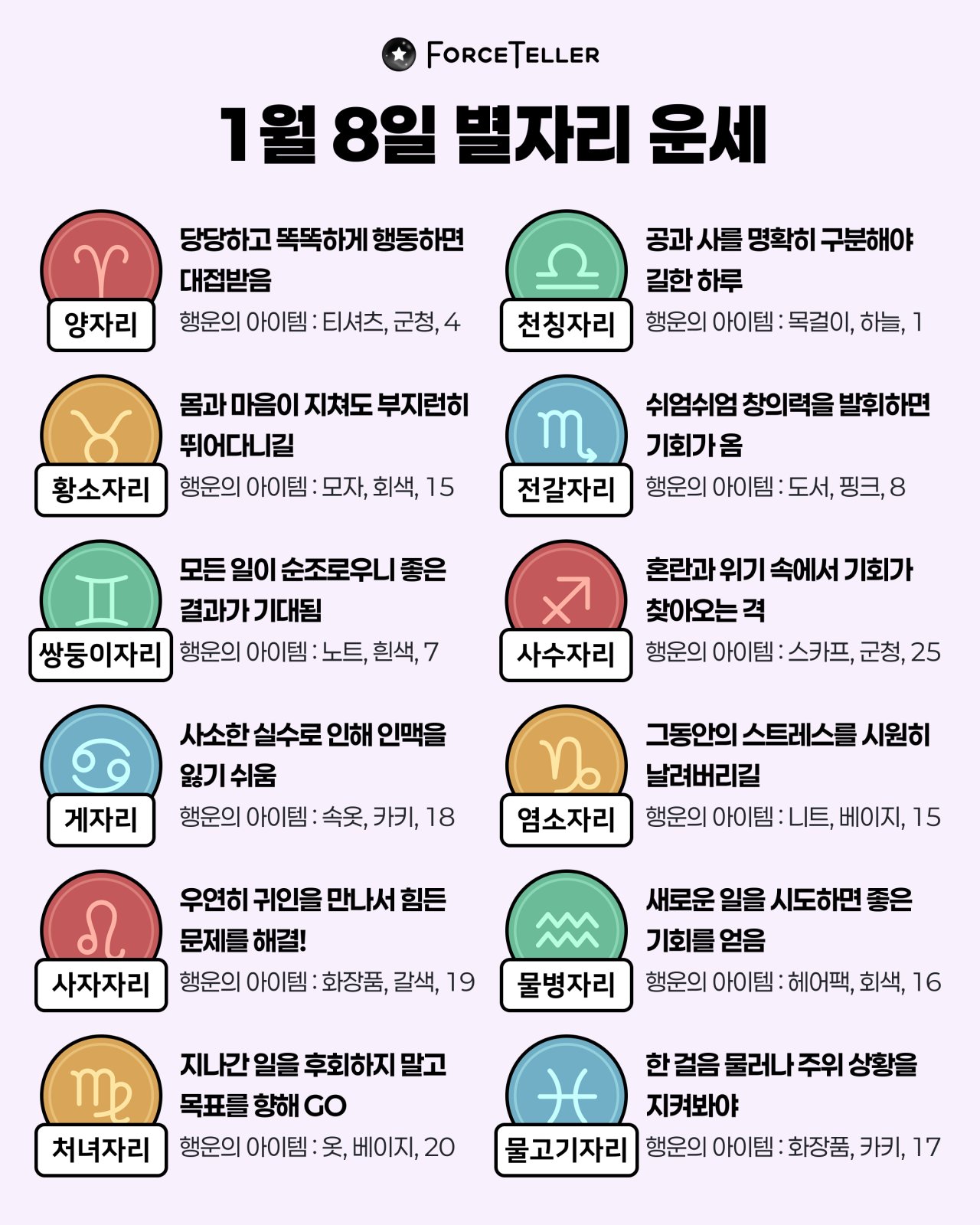 FORCETELLER

1월 8일 별자리 운세

양자리
당당하고 똑똑하게 행동하면 대접받음
행운의 아이템 : 티셔츠, 군청, 4

황소자리
몸과 마음이 지쳐도 부지런히 뛰어다니길
행운의 아이템 : 모자, 회색, 15

쌍둥이자리
모든 일이 순조로우니 좋은 결과가 기대됨
행운의 아이템 : 노트, 흰색, 7

게자리
사소한 실수로 인해 인맥을 잃기 쉬움
행운의 아이템 : 속옷, 카키, 18

사자자리
우연히 귀인을 만나서 힘든 문제를 해결!
행운의 아이템 : 화장품, 갈색, 19

처녀자리
지나간 일을 후회하지 말고 목표를 향해 GO
행운의 아이템 : 옷, 베이지, 20

천칭자리
공과 사를 명확히 구분해야 길한 하루
행운의 아이템 : 목걸이, 하늘, 1

전갈자리
쉬엄쉬엄 창의력을 발휘하면 기회가 옴
행운의 아이템 : 도서, 핑크, 8

사수자리
혼란과 위기 속에서 기회가 찾아오는 격
행운의 아이템 : 스카프, 군청, 25

염소자리
그동안의 스트레스를 시원히 날려버리길
행운의 아이템 : 니트, 베이지, 15

물병자리
새로운 일을 시도하면 좋은 기회를 얻음
행운의 아이템 : 헤어팩, 회색, 16

물고기자리
한 걸음 물러나 주위 상황을 지켜봐야
행운의 아이템 : 화장품, 카키, 17